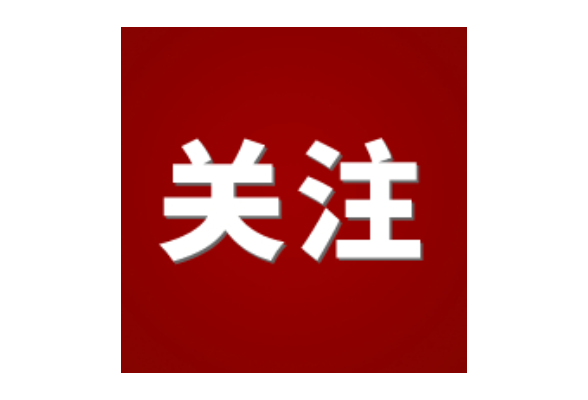 关注